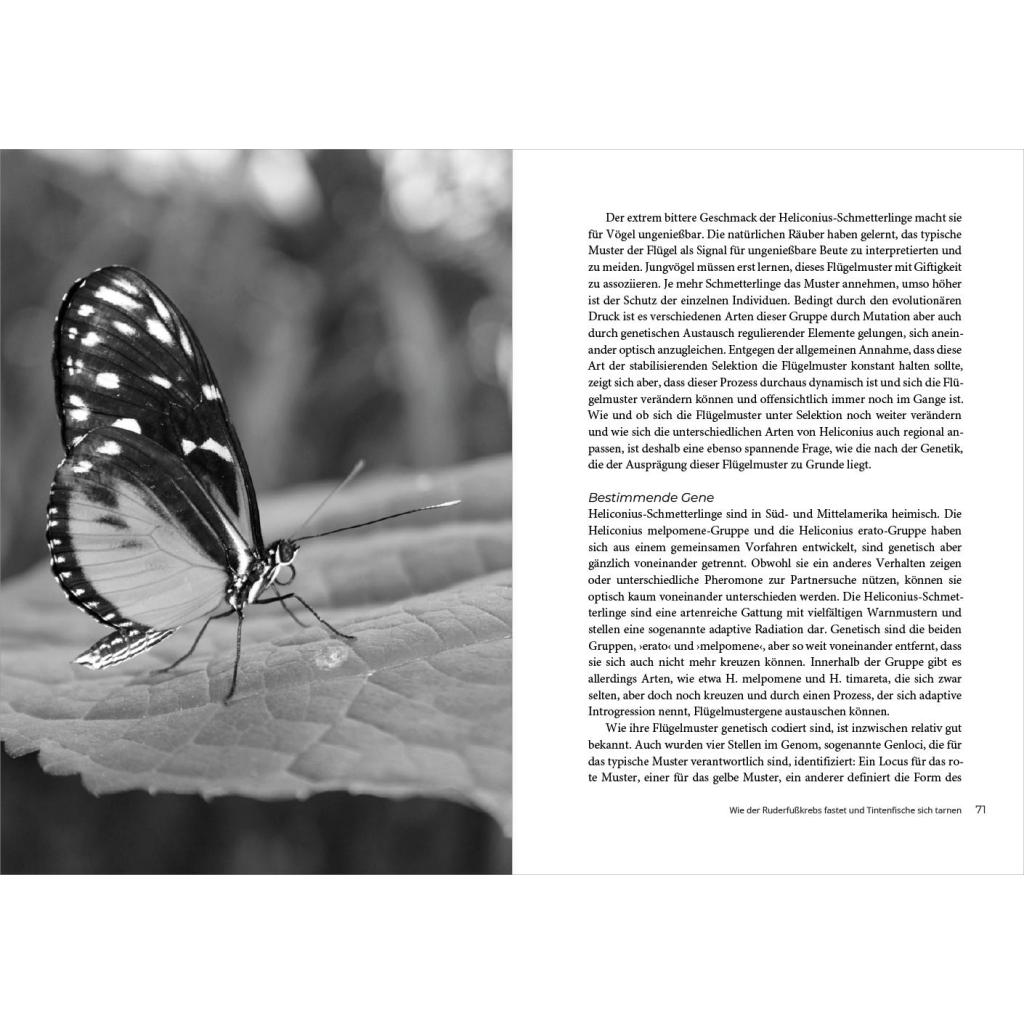 Der extrem bittere Geschmack der Heliconius-Schmetterlinge macht sie für Vögel ungenießbar. Die natürlichen Räuber haben gelernt, das typische Muster der Flügel als Signal für ungenießbare Beute zu interpretierten und zu meiden. Jungvögel müssen erst lernen, dieses Flügelmuster mit Giftigkeit zu assoziieren. Je mehr Schmetterlinge das Muster annehmen, umso höher ist der Schutz der einzelnen Individuen. Bedingt durch den evolutionären Druck ist es verschiedenen Arten dieser Gruppe durch Mutation aber auch durch genetischen Austausch regulierender Elemente gelungen, sich aneinander optisch anzugleichen. Entgegen der allgemeinen Annahme, dass diese Art der stabilisierenden Selektion die Flügelmuster konstant halten sollte, zeigt sich aber, dass dieser Prozess durchaus dynamisch ist und sich die Flügelmuster verändern können und offensichtlich immer noch im Gange ist. Wie und ob sich die Flügelmuster unter Selektion noch weiter verändern und wie sich die unterschiedlichen Arten von Heliconius auch regional anpassen, ist deshalb eine ebenso spannende Frage, wie die nach der Genetik, die der Ausprägung dieser Flügelmuster zu Grunde liegt.

Bestimmende Gene
Heliconius-Schmetterlinge sind in Süd- und Mittelamerika heimisch. Die Heliconius melpomene-Gruppe und die Heliconius erato-Gruppe haben sich aus einem gemeinsamen Vorfahren entwickelt, sind genetisch aber gänzlich voneinander getrennt. Obwohl sie ein anderes Verhalten zeigen oder unterschiedliche Pheromone zur Partnersuche nützen, können sie optisch kaum voneinander unterschieden werden. Die Heliconius-Schmetterlinge sind eine artenreiche Gattung mit vielfältigen Warnmustern und stellen eine sogenannte adaptive Radiation dar. Genetisch sind die beiden Gruppen, ›erato‹ und ›melpomene‹, aber so weit voneinander entfernt, dass sie sich auch nicht mehr kreuzen können. Innerhalb der Gruppe gibt es allerdings Arten, wie etwa H. melpomene und H. timareta, die sich zwar selten, aber doch noch kreuzen und durch einen Prozess, der sich adaptive Introgression nennt, Flügelmustergene austauschen können.

Wie ihre Flügelmuster genetisch codiert sind, ist inzwischen relativ gut bekannt. Auch wurden vier Stellen im Genom, sogenannte Genloci, die für das typische Muster verantwortlich sind, identifiziert: Ein Locus für das rote Muster, einer für das gelbe Muster, ein anderer definiert die Form des

Wie der Ruderfußkrebs fastet und Tintenfische sich tarnen 71